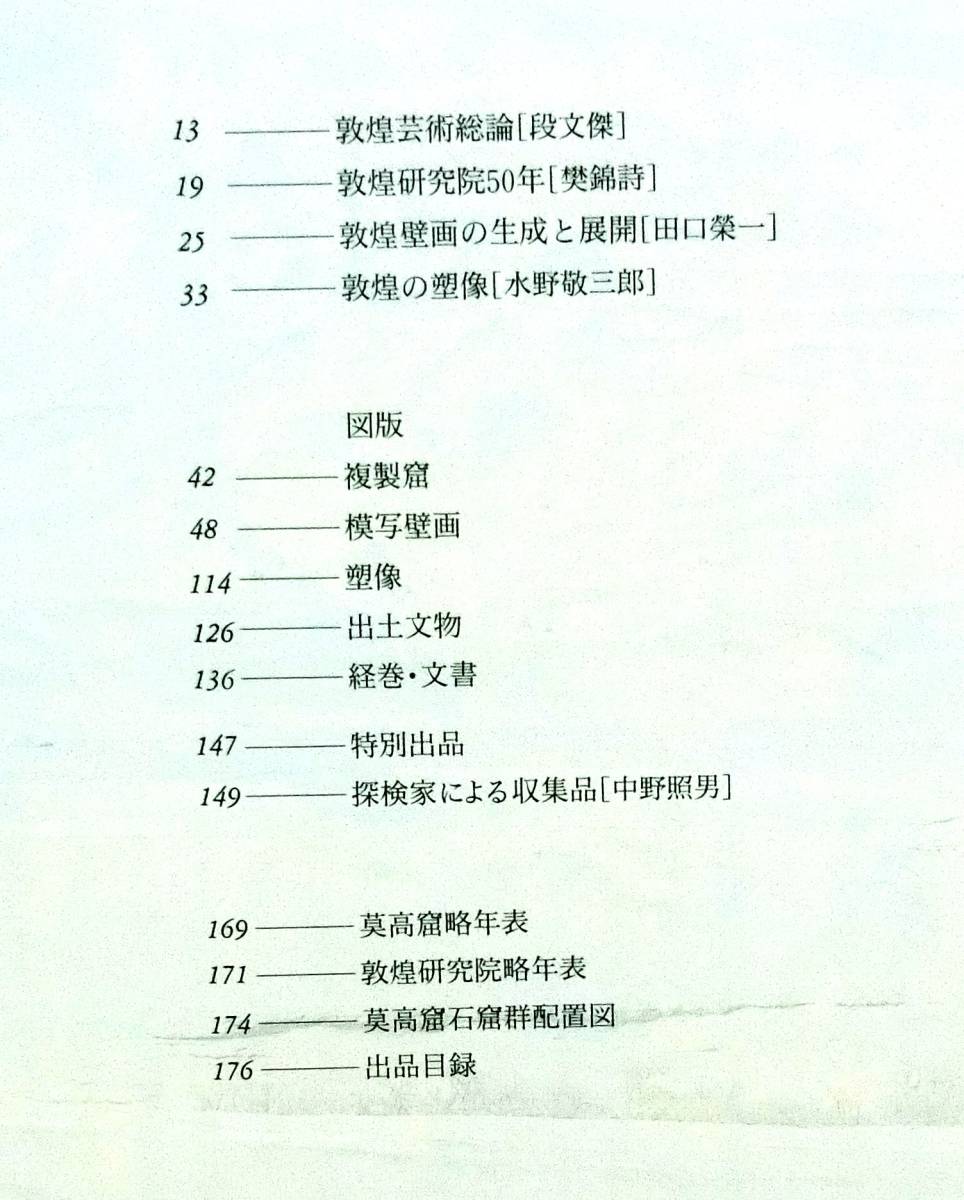 13 ——— 敦煌芸術総論[段文傑]

19 ——— 敦煌研究院50年[樊錦詩]

25 ——— 敦煌壁画の生成と展開[田口榮一]

33 ——— 敦煌の塑像[水野敬三郎]

図版

42 ——— 複製窟

48 ——— 模写壁画

114 ——— 塑像

126 ——— 出土文物

136 ——— 経巻・文書

147 ——— 特別出品

149 ——— 探検家による収集品[中野照男]

169 ——— 莫高窟略年表

171 ——— 敦煌研究院略年表

174 ——— 莫高窟石窟群配置図

176 ——— 出品目録